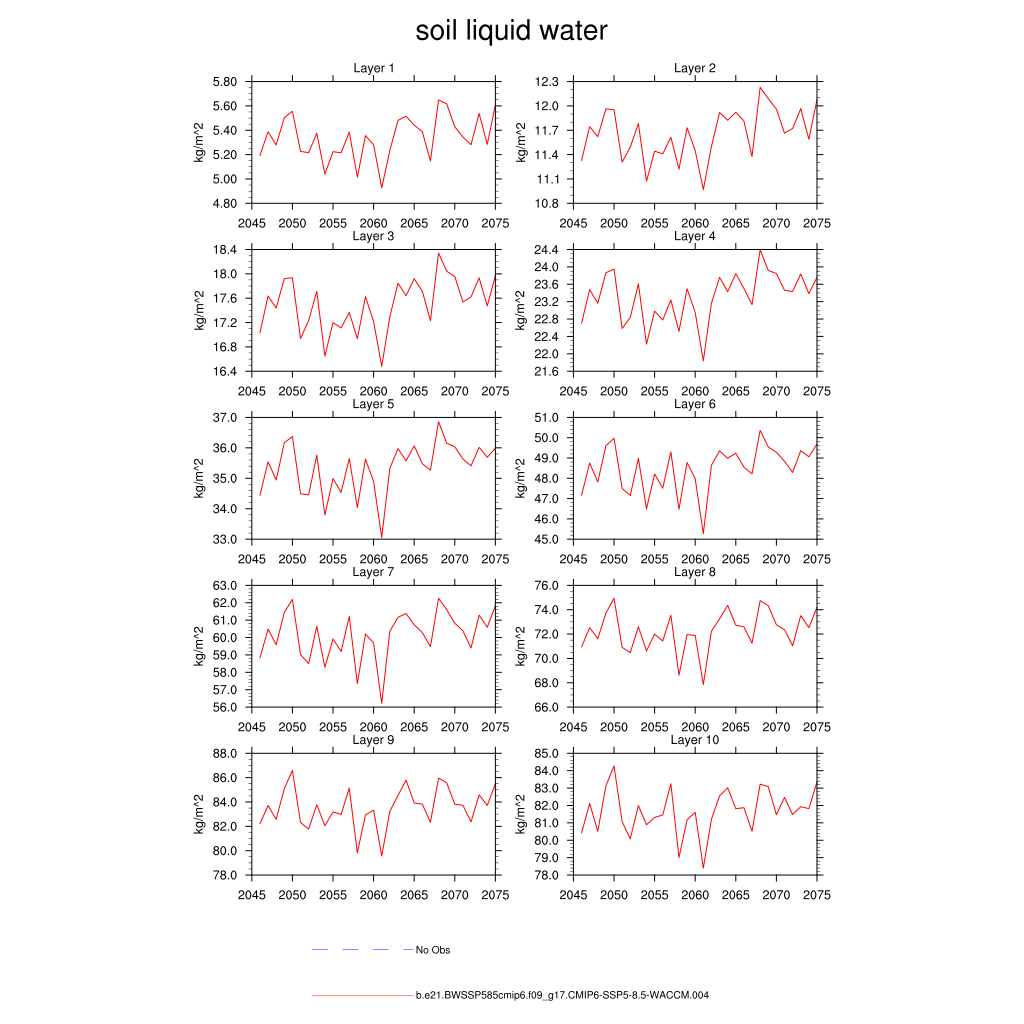 soil liquid water

Layer 1
kg/m^2
5.80
5.60
5.40
5.20
5.00
4.80
2045 2050 2055 2060 2065 2070 2075

Layer 2
kg/m^2
12.3
12.0
11.7
11.4
11.1
10.8
2045 2050 2055 2060 2065 2070 2075

Layer 3
kg/m^2
18.4
18.0
17.6
17.2
16.8
16.4
2045 2050 2055 2060 2065 2070 2075

Layer 4
kg/m^2
24.4
24.0
23.6
23.2
22.8
22.4
22.0
21.6
2045 2050 2055 2060 2065 2070 2075

Layer 5
kg/m^2
37.0
36.0
35.0
34.0
33.0
2045 2050 2055 2060 2065 2070 2075

Layer 6
kg/m^2
51.0
50.0
49.0
48.0
47.0
46.0
45.0
2045 2050 2055 2060 2065 2070 2075

Layer 7
kg/m^2
63.0
62.0
61.0
60.0
59.0
58.0
57.0
56.0
2045 2050 2055 2060 2065 2070 2075

Layer 8
kg/m^2
76.0
74.0
72.0
70.0
68.0
66.0
2045 2050 2055 2060 2065 2070 2075

Layer 9
kg/m^2
88.0
86.0
84.0
82.0
80.0
78.0
2045 2050 2055 2060 2065 2070 2075

Layer 10
kg/m^2
85.0
84.0
83.0
82.0
81.0
80.0
79.0
78.0
2045 2050 2055 2060 2065 2070 2075

No Obs

b.e21.BWSSP585cmip6.f09_g17.CMIP6-SSP5-8.5-WACCM.004